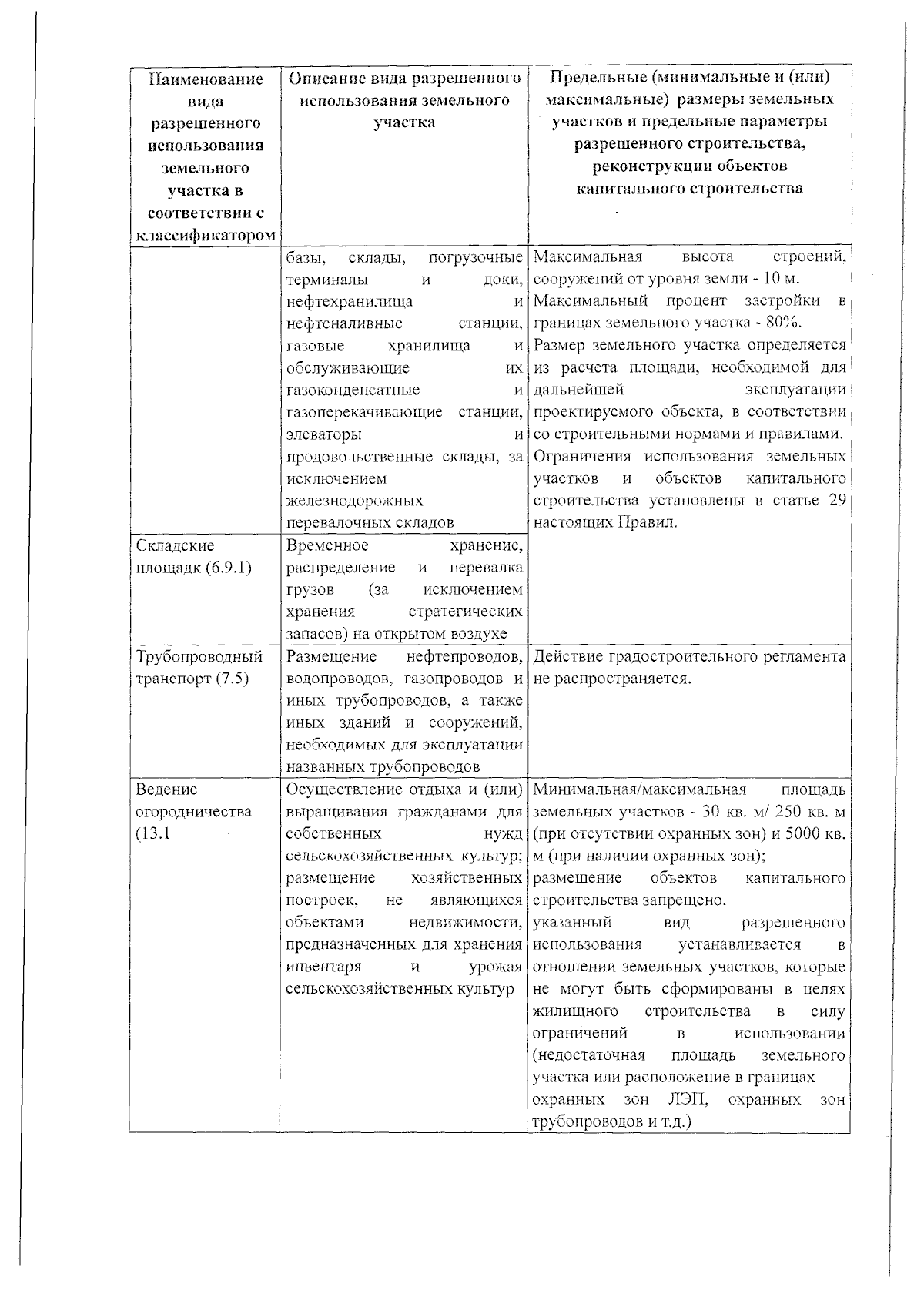 | Наименование вида разрешенного использования земельного участка в соответствии с классификатором | Описание вида разрешенного использования земельного участка | Предельные (минимальные и (или) максимальные) размеры земельных участков и предельные параметры разрешенного строительства, реконструкции объектов капитального строительства |
|---|---|---|
| | базы, склады, погрузочные терминалы и доки, нефтехранилища и нефтеналивные станции, газовые хранилища и обслуживающие их газоконденсатные и газоперекачивающие станции, элеваторы и продовольственные склады, за исключением железнодорожных перевалочных складов | Максимальная высота строений, сооружений от уровня земли - 10 м. Максимальный процент застройки в границах земельного участка - 80%. Размер земельного участка определяется из расчета площади, необходимой для дальнейшей эксплуатации проектируемого объекта, в соответствии со строительными нормами и правилами. Ограничения использования земельных участков и объектов капитального строительства установлены в статье 29 настоящих Правил. |
| Складские площадк (6.9.1) | Временное хранение, распределение и перевалка грузов (за исключением хранения стратегических запасов) на открытом воздухе | |
| Трубопроводный транспорт (7.5) | Размещение нефтепроводов, водопроводов, газопроводов и иных трубопроводов, а также иных зданий и сооружений, необходимых для эксплуатации названных трубопроводов | Действие градостроительного регламента не распространяется. |
| Ведение огородничества (13.1 | Осуществление отдыха и (или) выращивания гражданами для собственных нужд сельскохозяйственных культур; размещение хозяйственных построек, не являющихся объектами недвижимости, предназначенных для хранения инвентаря и урожая сельскохозяйственных культур | Минимальная/максимальная площадь земельных участков - 30 кв. м/ 250 кв. м (при отсутствии охранных зон) и 5000 кв. м (при наличии охранных зон); размещение объектов капитального строительства запрещено. указанный вид разрешенного использования устанавливается в отношении земельных участков, которые не могут быть сформированы в целях жилищного строительства в силу ограничений в использовании (недостаточная площадь земельного участка или расположение в границах охранных зон ЛЭП, охранных зон трубопроводов и т.д.) |